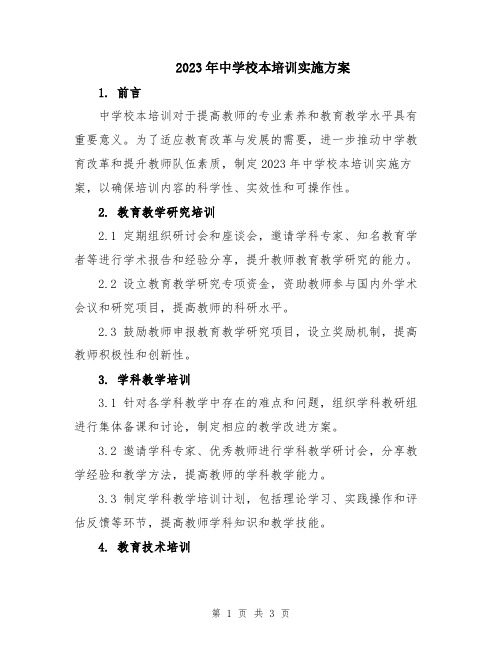 2023年中学校本培训实施方案

1. 前言

中学校本培训对于提高教师的专业素养和教育教学水平具有重要意义。为了适应教育改革与发展的需要，进一步推动中学教育改革和提升教师队伍素质，制定2023年中学校本培训实施方案，以确保培训内容的科学性、实效性和可操作性。

2. 教育教学研究培训

2.1 定期组织研讨会和座谈会，邀请学科专家、知名教育学者等进行学术报告和经验分享，提升教师教育教学研究的能力。

2.2 设立教育教学研究专项资金，资助教师参与国内外学术会议和研究项目，提高教师的科研水平。

2.3 鼓励教师申报教育教学研究项目，设立奖励机制，提高教师积极性和创新性。

3. 学科教学培训

3.1 针对各学科教学中存在的难点和问题，组织学科教研组进行集体备课和讨论，制定相应的教学改进方案。

3.2 邀请学科专家、优秀教师进行学科教学研讨会，分享教学经验和教学方法，提高教师的学科教学能力。

3.3 制定学科教学培训计划，包括理论学习、实践操作和评估反馈等环节，提高教师学科知识和教学技能。

4. 教育技术培训

第 1 页 共 3 页